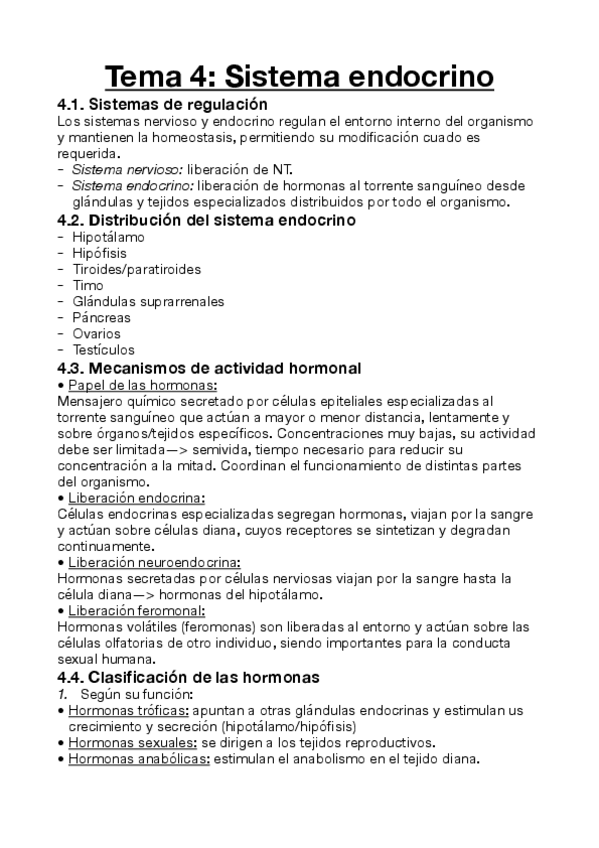 Tema 4: Sistema endocrino

4.1. Sistemas de regulación

Los sistemas nervioso y endocrino regulan el entorno interno del organismo y mantienen la homeostasis, permitiendo su modificación cuado es requerida.

- Sistema nervioso: liberación de NT.
- Sistema endocrino: liberación de hormonas al torrente sanguíneo desde glándulas y tejidos especializados distribuidos por todo el organismo.

4.2. Distribución del sistema endocrino

- Hipotálamo
- Hipófisis
- Tiroides/paratiroides
- Timo
- Glándulas suprarrenales
- Páncreas
- Ovarios
- Testículos

4.3. Mecanismos de actividad hormonal

• Papel de las hormonas:
Mensajero químico secretado por células epiteliales especializadas al torrente sanguíneo que actúan a mayor o menor distancia, lentamente y sobre órganos/tejidos específicos. Concentraciones muy bajas, su actividad debe ser limitada—> semivida, tiempo necesario para reducir su concentración a la mitad. Coordinan el funcionamiento de distintas partes del organismo.

• Liberación endocrina:
Células endocrinas especializadas segregan hormonas, viajan por la sangre y actúan sobre células diana, cuyos receptores se sintetizan y degradan continuamente.

• Liberación neuroendocrina:
Hormonas secretadas por células nerviosas viajan por la sangre hasta la célula diana—> hormonas del hipotálamo.

• Liberación feromonal:
Hormonas volátiles (feromonas) son liberadas al entorno y actúan sobre las células olfatorias de otro individuo, siendo importantes para la conducta sexual humana.

4.4. Clasificación de las hormonas

1. Según su función:
• Hormonas tróficas: apuntan a otras glándulas endocrinas y estimulan us crecimiento y secreción (hipotálamo/hipófisis)
• Hormonas sexuales: se dirigen a los tejidos reproductivos.
• Hormonas anabólicas: estimulan el anabolismo en el tejido diana.